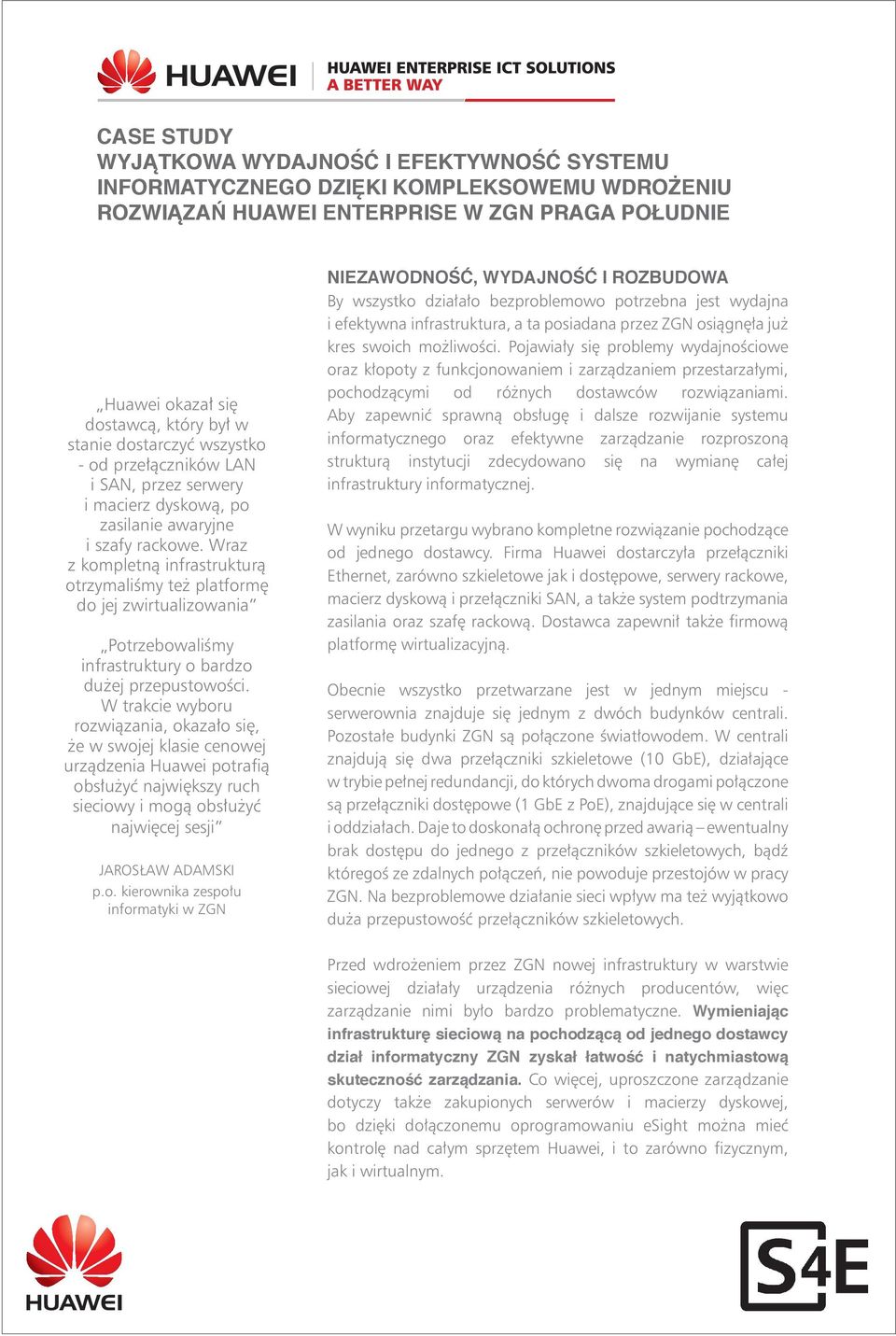 HUAWEI
HUAWEI ENTERPRISE ICT SOLUTIONS
A BETTER WAY

CASE STUDY
WYJĄTKOWA WYDAJNOŚĆ I EFEKTYWNOŚĆ SYSTEMU INFORMATYCZNEGO DZIĘKI KOMPLEKSOWEMU WDROŻENIU ROZWIĄZAŃ HUAWEI ENTERPRISE W ZGN PRAGA POŁUDNIE

„Huawei okazał się dostawcą, który był w stanie dostarczyć wszystko - od przełączników LAN i SAN, przez serwery i macierz dyskową, po zasilanie awaryjne i szafy rackowe. Wraz z kompletną infrastrukturą otrzymaliśmy też platformę do jej zwirtualizowania"

„Potrzebowaliśmy infrastruktury o bardzo dużej przepustowości. W trakcie wyboru rozwiązania, okazało się, że w swojej klasie cenowej urządzenia Huawei potrafią obsłużyć największy ruch sieciowy i mogą obsłużyć najwięcej sesji"

JAROSŁAW ADAMSKI
p.o. kierownika zespołu informatyki w ZGN

NIEZAWODNOŚĆ, WYDAJNOŚĆ I ROZBUDOWA
By wszystko działało bezproblemowo potrzebna jest wydajna i efektywna infrastruktura, a ta posiadana przez ZGN osiągnęła już kres swoich możliwości. Pojawiały się problemy wydajnościowe oraz kłopoty z funkcjonowaniem i zarządzaniem przestarzałymi, pochodzącymi od różnych dostawców rozwiązaniami. Aby zapewnić sprawną obsługę i dalsze rozwijanie systemu informatycznego oraz efektywne zarządzanie rozproszoną strukturą instytucji zdecydowano się na wymianę całej infrastruktury informatycznej.

W wyniku przetargu wybrano kompletne rozwiązanie pochodzące od jednego dostawcy. Firma Huawei dostarczyła przełączniki Ethernet, zarówno szkieletowe jak i dostępowe, serwery rackowe, macierz dyskową i przełączniki SAN, a także system podtrzymania zasilania oraz szafę rackową. Dostawca zapewnił także firmową platformę wirtualizacyjną.

Obecnie wszystko przetwarzane jest w jednym miejscu - serwerownia znajduje się jednym z dwóch budynków centrali. Pozostałe budynki ZGN są połączone światłowodem. W centrali znajdują się dwa przełączniki szkieletowe (10 GbE), działające w trybie pełnej redundancji, do których dwoma drogami połączone są przełączniki dostępowe (1 GbE z PoE), znajdujące się w centrali i oddziałach. Daje to doskonałą ochronę przed awarią – ewentualny brak dostępu do jednego z przełączników szkieletowych, bądź któregoś ze zdalnych połączeń, nie powoduje przestojów w pracy ZGN. Na bezproblemowe działanie sieci wpływ ma też wyjątkowo duża przepustowość przełączników szkieletowych.

Przed wdrożeniem przez ZGN nowej infrastruktury w warstwie sieciowej działały urządzenia różnych producentów, więc zarządzanie nimi było bardzo problematyczne. Wymieniając infrastrukturę sieciową na pochodzącą od jednego dostawcy dział informatyczny ZGN zyskał łatwość i natychmiastową skuteczność zarządzania. Co więcej, uproszczone zarządzanie dotyczy także zakupionych serwerów i macierzy dyskowej, bo dzięki dołączonemu oprogramowaniu eSight można mieć kontrolę nad całym sprzętem Huawei, i to zarówno fizycznym, jak i wirtualnym.

HUAWEI
S4E